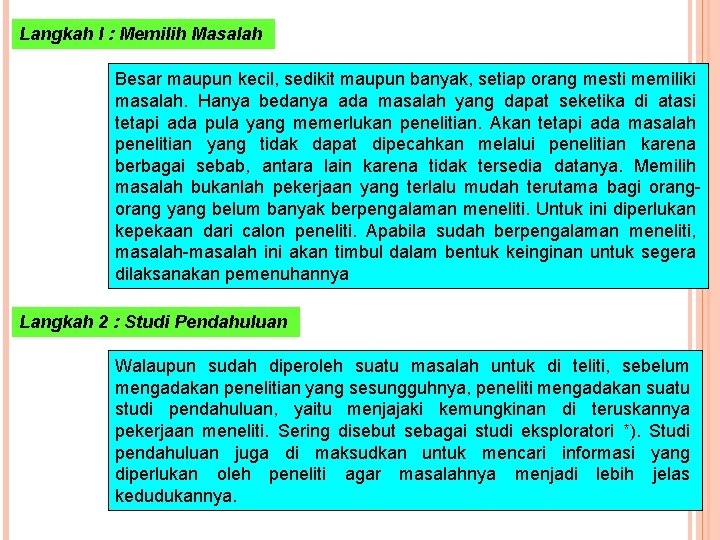 Langkah I : Memilih Masalah

Besar maupun kecil, sedikit maupun banyak, setiap orang mesti memiliki masalah. Hanya bedanya ada masalah yang dapat seketika di atasi tetapi ada pula yang memerlukan penelitian. Akan tetapi ada masalah penelitian yang tidak dapat dipecahkan melalui penelitian karena berbagai sebab, antara lain karena tidak tersedia datanya. Memilih masalah bukanlah pekerjaan yang terlalu mudah terutama bagi orang-orang yang belum banyak berpengalaman meneliti. Untuk ini diperlukan kepekaan dari calon peneliti. Apabila sudah berpengalaman meneliti, masalah-masalah ini akan timbul dalam bentuk keinginan untuk segera dilaksanakan pemenuhannya

Langkah 2 : Studi Pendahuluan

Walaupun sudah diperoleh suatu masalah untuk di teliti, sebelum mengadakan penelitian yang sesungguhnya, peneliti mengadakan suatu studi pendahuluan, yaitu menjajaki kemungkinan di teruskannya pekerjaan meneliti. Sering disebut sebagai studi eksploratori *). Studi pendahuluan juga di maksudkan untuk mencari informasi yang diperlukan oleh peneliti agar masalahnya menjadi lebih jelas kedudukannya.